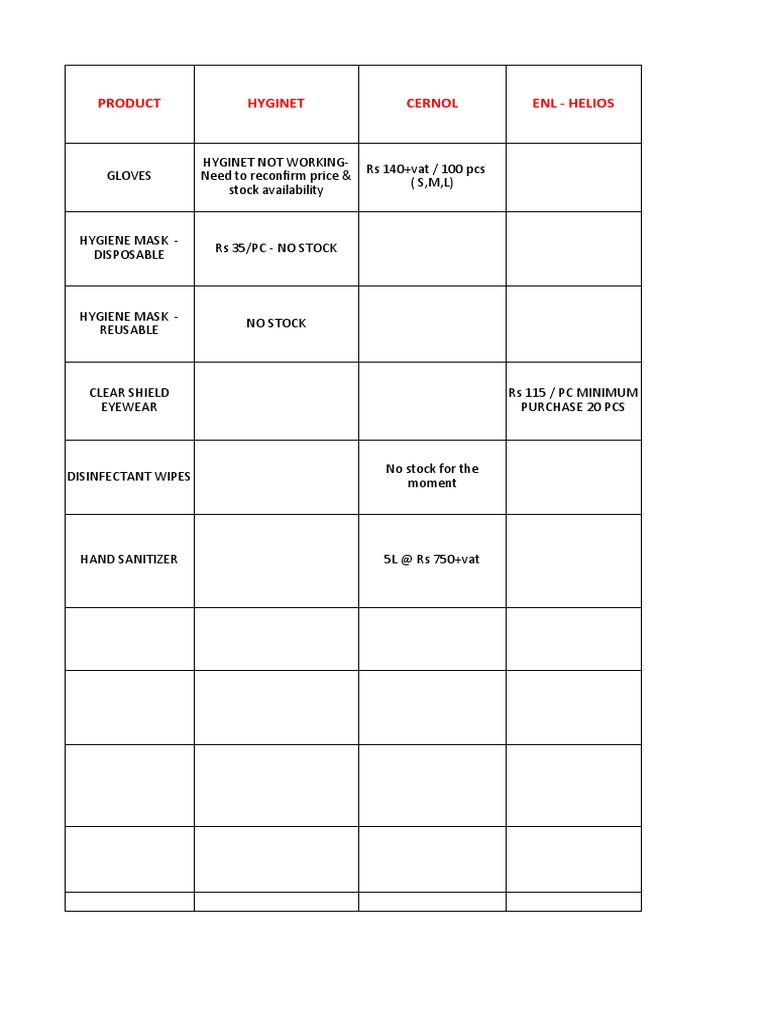 | PRODUCT | HYGINET | CERNOL | ENL - HELIOS |
|---|---|---|---|
| GLOVES | HYGINET NOT WORKING- Need to reconfirm price & stock availability | Rs 140+vat / 100 pcs ( S,M,L) | |
| HYGIENE MASK - DISPOSABLE | Rs 35/PC - NO STOCK | | |
| HYGIENE MASK - REUSABLE | NO STOCK | | |
| CLEAR SHIELD EYEWEAR | | | Rs 115 / PC MINIMUM PURCHASE 20 PCS |
| DISINFECTANT WIPES | | No stock for the moment | |
| HAND SANITIZER | | 5L @ Rs 750+vat | |
| | | | |
| | | | |
| | | | |
| | | | |
| | | | |